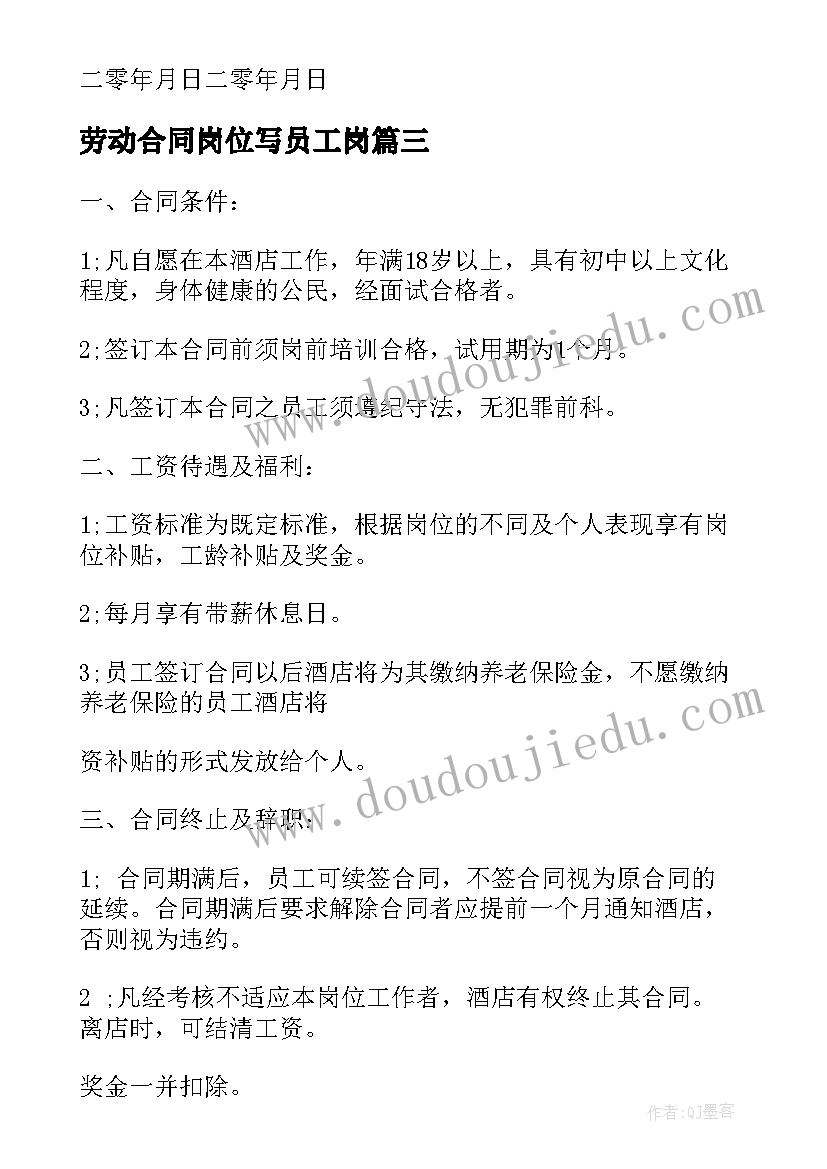 二零年月日二零年月日

劳动合同岗位写员工岗篇三

一、合同条件：

1;凡自愿在本酒店工作，年满18岁以上，具有初中以上文化程度，身体健康的公民，经面试合格者。

2;签订本合同前须岗前培训合格，试用期为1个月。

3;凡签订本合同之员工须遵纪守法，无犯罪前科。

二、工资待遇及福利：

1;工资标准为既定标准，根据岗位的不同及个人表现享有岗位补贴，工龄补贴及奖金。

2;每月享有带薪休息日。

3;员工签订合同以后酒店将为其缴纳养老保险金，不愿缴纳养老保险的员工酒店将

资补贴的形式发放给个人。

三、合同终止及辞职：

1; 合同期满后，员工可续签合同，不签合同视为原合同的延续。合同期满后要求解除合同者应提前一个月通知酒店，否则视为违约。

2 ;凡经考核不适应本岗位工作者，酒店有权终止其合同。离店时，可结清工资。

奖金一并扣除。

www.doudoujiedu.com

www.doudoujiedu.com

作者:QJ墨客